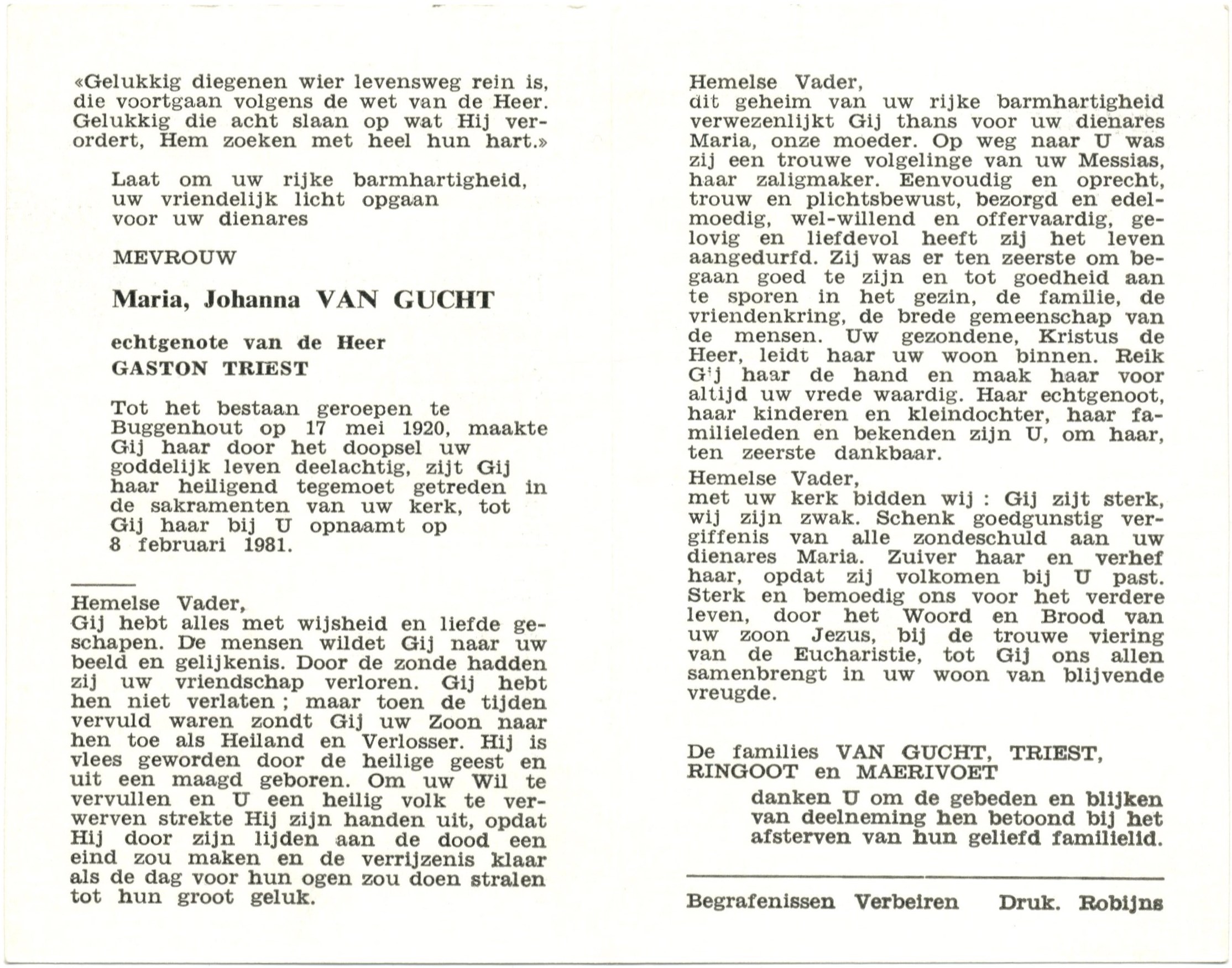 «Gelukkig diegenen wier levensweg rein is, die voortgaan volgens de wet van de Heer. Gelukkig die acht slaan op wat Hij verordert, Hem zoeken met heel hun hart.»

Laat om uw rijke barmhartigheid, uw vriendelijk licht opgaan voor uw dienares

MEVROUW

Maria, Johanna VAN GUCHT

echtgenote van de Heer
GASTON TRIEST

Tot het bestaan geroepen te Buggenhout op 17 mei 1920, maakte Gij haar door het doopsel uw goddelijk leven deelachtig, zijt Gij haar heiligend tegemoet getreden in de sakramenten van uw kerk, tot Gij haar bij U opnaamt op 8 februari 1981.

Hemelse Vader,
Gij hebt alles met wijsheid en liefde geschapen. De mensen wildet Gij naar uw beeld en gelijkenis. Door de zonde hadden zij uw vriendschap verloren. Gij hebt hen niet verlaten ; maar toen de tijden vervuld waren zondt Gij uw Zoon naar hen toe als Heiland en Verlosser. Hij is vlees geworden door de heilige geest en uit een maagd geboren. Om uw Wil te vervullen en U een heilig volk te verwerven strekte Hij zijn handen uit, opdat Hij door zijn lijden aan de dood een eind zou maken en de verrijzenis klaar als de dag voor hun ogen zou doen stralen tot hun groot geluk.

Hemelse Vader,
dit geheim van uw rijke barmhartigheid verwezenlijkt Gij thans voor uw dienares Maria, onze moeder. Op weg naar U was zij een trouwe volgelinge van uw Messias, haar zaligmaker. Eenvoudig en oprecht, trouw en plichtsbewust, bezorgd en edelmoedig, wel-willend en offervaardig, gelovig en liefdevol heeft zij het leven aangedurfd. Zij was er ten zeerste om begaan goed te zijn en tot goedheid aan te sporen in het gezin, de familie, de vriendenkring, de brede gemeenschap van de mensen. Uw gezondene, Kristus de Heer, leidt haar uw woon binnen. Reik Gij haar de hand en maak haar voor altijd uw vrede waardig. Haar echtgenoot, haar kinderen en kleindochter, haar familieleden en bekenden zijn U, om haar, ten zeerste dankbaar.

Hemelse Vader,
met uw kerk bidden wij : Gij zijt sterk, wij zijn zwak. Schenk goedgunstig vergiffenis van alle zondeschuld aan uw dienares Maria. Zuiver haar en verhef haar, opdat zij volkomen bij U past. Sterk en bemoedig ons voor het verdere leven, door het Woord en Brood van uw zoon Jezus, bij de trouwe viering van de Eucharistie, tot Gij ons allen samenbrengt in uw woon van blijvende vreugde.

De families VAN GUCHT, TRIEST, RINGOOT en MAERIVOET
danken U om de gebeden en blijken van deelneming hen betoond bij het afsterven van hun geliefd familielid.

Begrafenissen Verbeiren Druk. Robijns